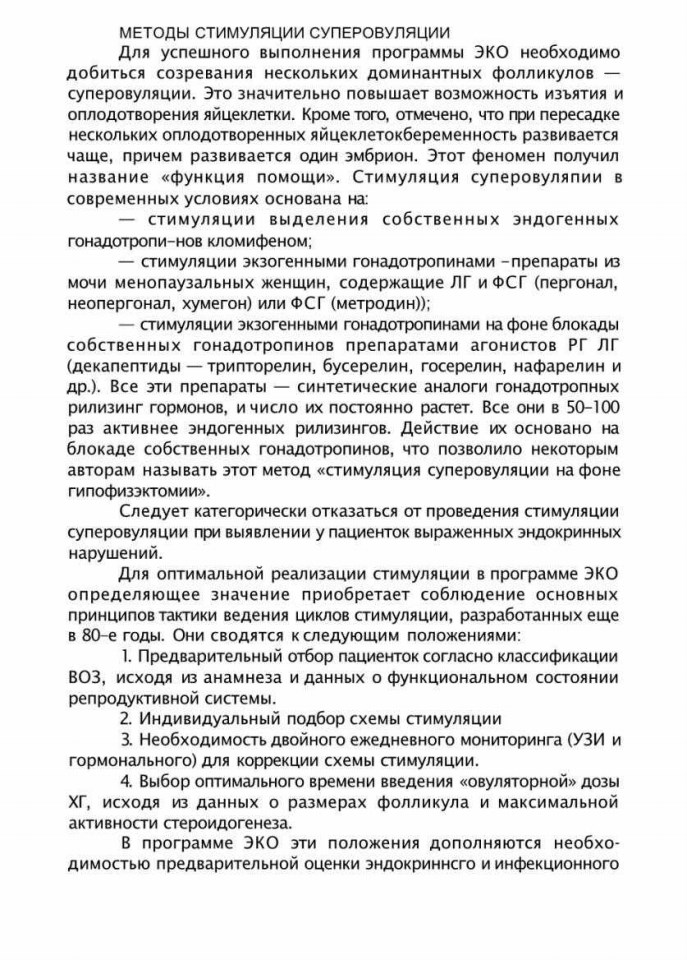 МЕТОДЫ СТИМУЛЯЦИИ СУПЕРОВУЛЯЦИИ

Для успешного выполнения программы ЭКО необходимо добиться созревания нескольких доминантных фолликулов — суперовуляции. Это значительно повышает возможность изъятия и оплодотворения яйцеклетки. Кроме того, отмечено, что при пересадке нескольких оплодотворенных яйцеклетокбеременность развивается чаще, причем развивается один эмбрион. Этот феномен получил название «функция помощи». Стимуляция суперовуляпии в современных условиях основана на:

— стимуляции выделения собственных эндогенных гонадотропи-нов кломифеном;

— стимуляции экзогенными гонадотропинами -препараты из мочи менопаузальных женщин, содержащие ЛГ и ФСГ (пергонал, неопергонал, хумегон) или ФСГ (метродин));

— стимуляции экзогенными гонадотропинами на фоне блокады собственных гонадотропинов препаратами агонистов РГ ЛГ (декапептиды — трипторелин, бусерелин, госерелин, нафарелин и др.). Все эти препараты — синтетические аналоги гонадотропных рилизинг гормонов, и число их постоянно растет. Все они в 50-100 раз активнее эндогенных рилизингов. Действие их основано на блокаде собственных гонадотропинов, что позволило некоторым авторам называть этот метод «стимуляция суперовуляции на фоне гипофизэктомии».

Следует категорически отказаться от проведения стимуляции суперовуляции при выявлении у пациенток выраженных эндокринных нарушений.

Для оптимальной реализации стимуляции в программе ЭКО определяющее значение приобретает соблюдение основных принципов тактики ведения циклов стимуляции, разработанных еще в 80-е годы. Они сводятся к следующим положениям:

1. Предварительный отбор пациенток согласно классификации ВОЗ, исходя из анамнеза и данных о функциональном состоянии репродуктивной системы.

2. Индивидуальный подбор схемы стимуляции

3. Необходимость двойного ежедневного мониторинга (УЗИ и гормонального) для коррекции схемы стимуляции.

4. Выбор оптимального времени введения «овуляторной» дозы ХГ, исходя из данных о размерах фолликула и максимальной активности стероидогенеза.

В программе ЭКО эти положения дополняются необходимостью предварительной оценки эндокриннсго и инфекционного